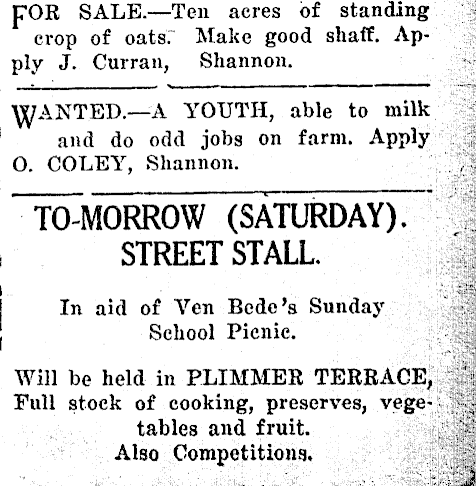 FOR SALE.—Ten acres of standing crop of oats. Make good shaff. Apply J. Curran, Shannon.

WANTED.—A YOUTH, able to milk and do odd jobs on farm. Apply O. COLEY, Shannon.

TO-MORROW (SATURDAY).
STREET STALL.

In aid of Ven Bede's Sunday School Picnic.

Will be held in PLIMMER TERRACE, Full stock of cooking, preserves, vegetables and fruit.
Also Competitions.